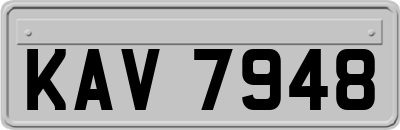 KAV 7948